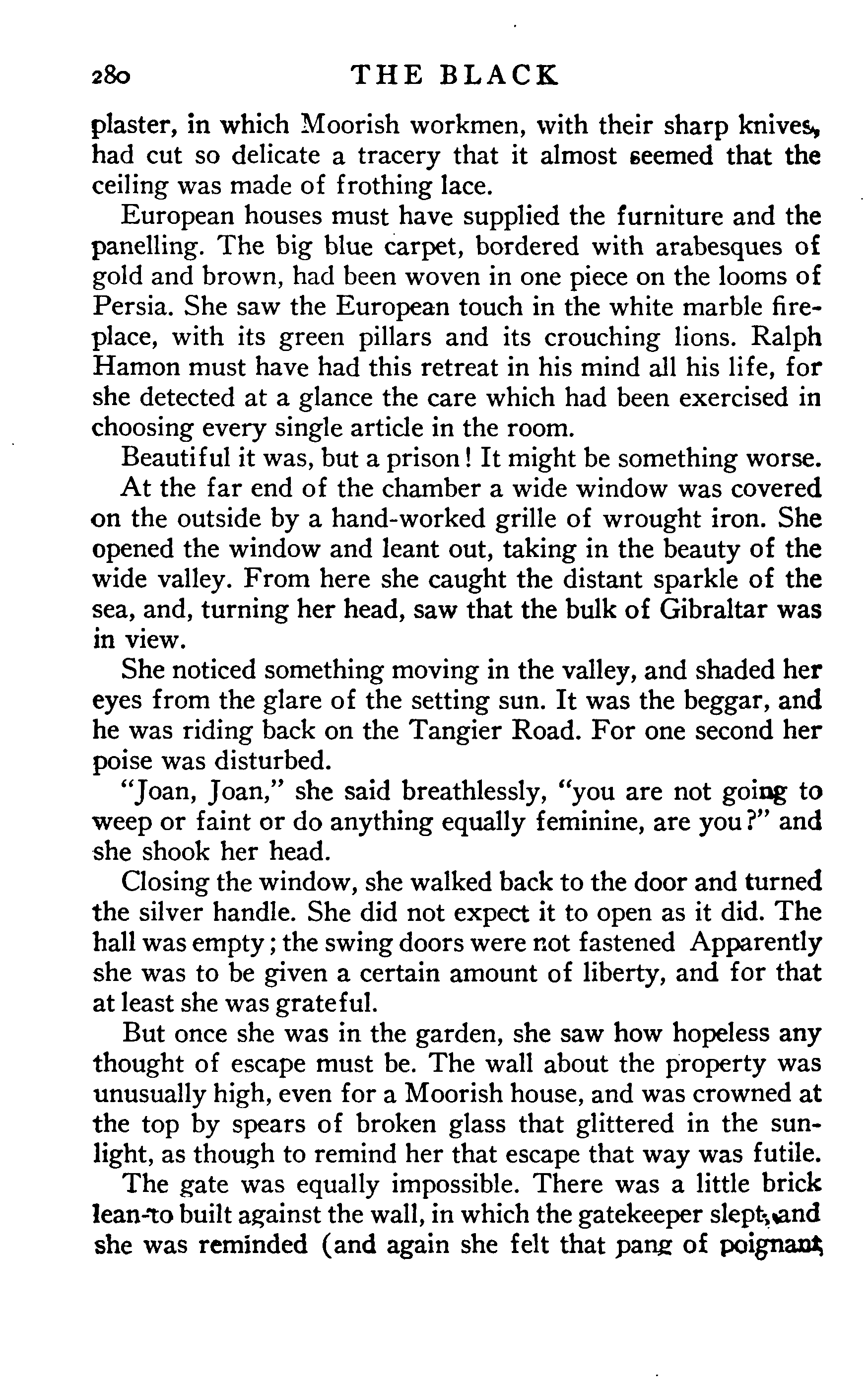 280 THE BLACK

plaster, in which Moorish workmen, with their sharp knives, had cut so delicate a tracery that it almost seemed that the ceiling was made of frothing lace.

European houses must have supplied the furniture and the panelling. The big blue carpet, bordered with arabesques of gold and brown, had been woven in one piece on the looms of Persia. She saw the European touch in the white marble fireplace, with its green pillars and its crouching lions. Ralph Hamon must have had this retreat in his mind all his life, for she detected at a glance the care which had been exercised in choosing every single article in the room.

Beautiful it was, but a prison! It might be something worse.

At the far end of the chamber a wide window was covered on the outside by a hand-worked grille of wrought iron. She opened the window and leant out, taking in the beauty of the wide valley. From here she caught the distant sparkle of the sea, and, turning her head, saw that the bulk of Gibraltar was in view.

She noticed something moving in the valley, and shaded her eyes from the glare of the setting sun. It was the beggar, and he was riding back on the Tangier Road. For one second her poise was disturbed.

"Joan, Joan," she said breathlessly, "you are not going to weep or faint or do anything equally feminine, are you?" and she shook her head.

Closing the window, she walked back to the door and turned the silver handle. She did not expect it to open as it did. The hall was empty; the swing doors were not fastened Apparently she was to be given a certain amount of liberty, and for that at least she was grateful.

But once she was in the garden, she saw how hopeless any thought of escape must be. The wall about the property was unusually high, even for a Moorish house, and was crowned at the top by spears of broken glass that glittered in the sunlight, as though to remind her that escape that way was futile.

The gate was equally impossible. There was a little brick lean-to built against the wall, in which the gatekeeper slept, and she was reminded (and again she felt that pang of poignant